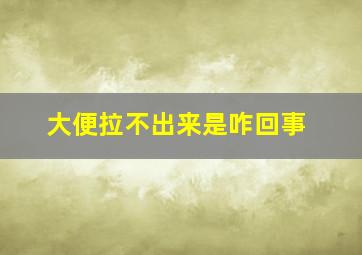 大便拉不出来是咋回事